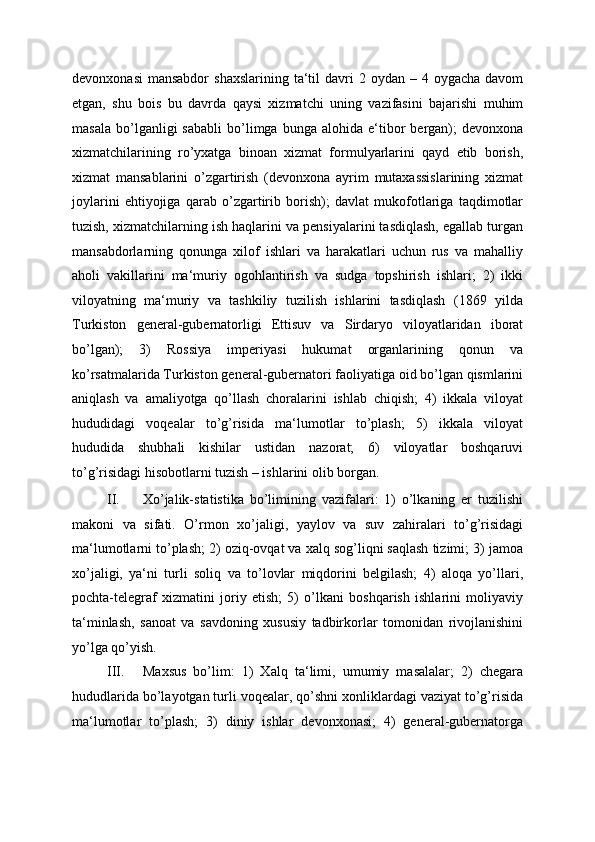 devonxonasi mansabdor shaxslarining ta‘til davri 2 oydan – 4 oygacha davom etgan, shu bois bu davrda qaysi xizmatchi uning vazifasini bajarishi muhim masala bo’lganligi sababli bo’limga bunga alohida e‘tibor bergan); devonxona xizmatchilarining ro’yxatga binoan xizmat formulyarlarini qayd etib borish, xizmat mansablarini o’zgartirish (devonxona ayrim mutaxassislarining xizmat joylarini ehtiyojiga qarab o’zgartirib borish); davlat mukofotlariga taqdimotlar tuzish, xizmatchilarning ish haqlarini va pensiyalarini tasdiqlash, egallab turgan mansabdorlarning qonunga xilof ishlari va harakatlari uchun rus va mahalliy aholi vakillarini ma‘muriy ogohlantirish va sudga topshirish ishlari; 2) ikki viloyatning ma‘muriy va tashkiliy tuzilish ishlarini tasdiqlash (1869 yilda Turkiston general-gubernatorligi Ettisuv va Sirdaryo viloyatlaridan iborat bo’lgan); 3) Rossiya imperiyasi hukumat organlarining qonun va ko’rsatmalarida Turkiston general-gubernatori faoliyatiga oid bo’lgan qismlarini aniqlash va amaliyotga qo’llash choralarini ishlab chiqish; 4) ikkala viloyat hududidagi voqealar to’g’risida ma‘lumotlar to’plash; 5) ikkala viloyat hududida shubhali kishilar ustidan nazorat; 6) viloyatlar boshqaruvi to’g’risidagi hisobotlarni tuzish – ishlarini olib borgan.

II. Xo’jalik-statistika bo’limining vazifalari: 1) o’lkaning er tuzilishi makoni va sifati. O’rmon xo’jaligi, yaylov va suv zahiralari to’g’risidagi ma‘lumotlarni to’plash; 2) oziq-ovqat va xalq sog’liqni saqlash tizimi; 3) jamoa xo’jaligi, ya‘ni turli soliq va to’lovlar miqdorini belgilash; 4) aloqa yo’llari, pochta-telegraf xizmatini joriy etish; 5) o’lkani boshqarish ishlarini moliyaviy ta‘minlash, sanoat va savdoning xususiy tadbirkorlar tomonidan rivojlanishini yo’lga qo’yish.

III. Maxsus bo’lim: 1) Xalq ta‘limi, umumiy masalalar; 2) chegara hududlarida bo’layotgan turli voqealar, qo’shni xonliklardagi vaziyat to’g’risida ma‘lumotlar to’plash; 3) diniy ishlar devonxonasi; 4) general-gubernatorga